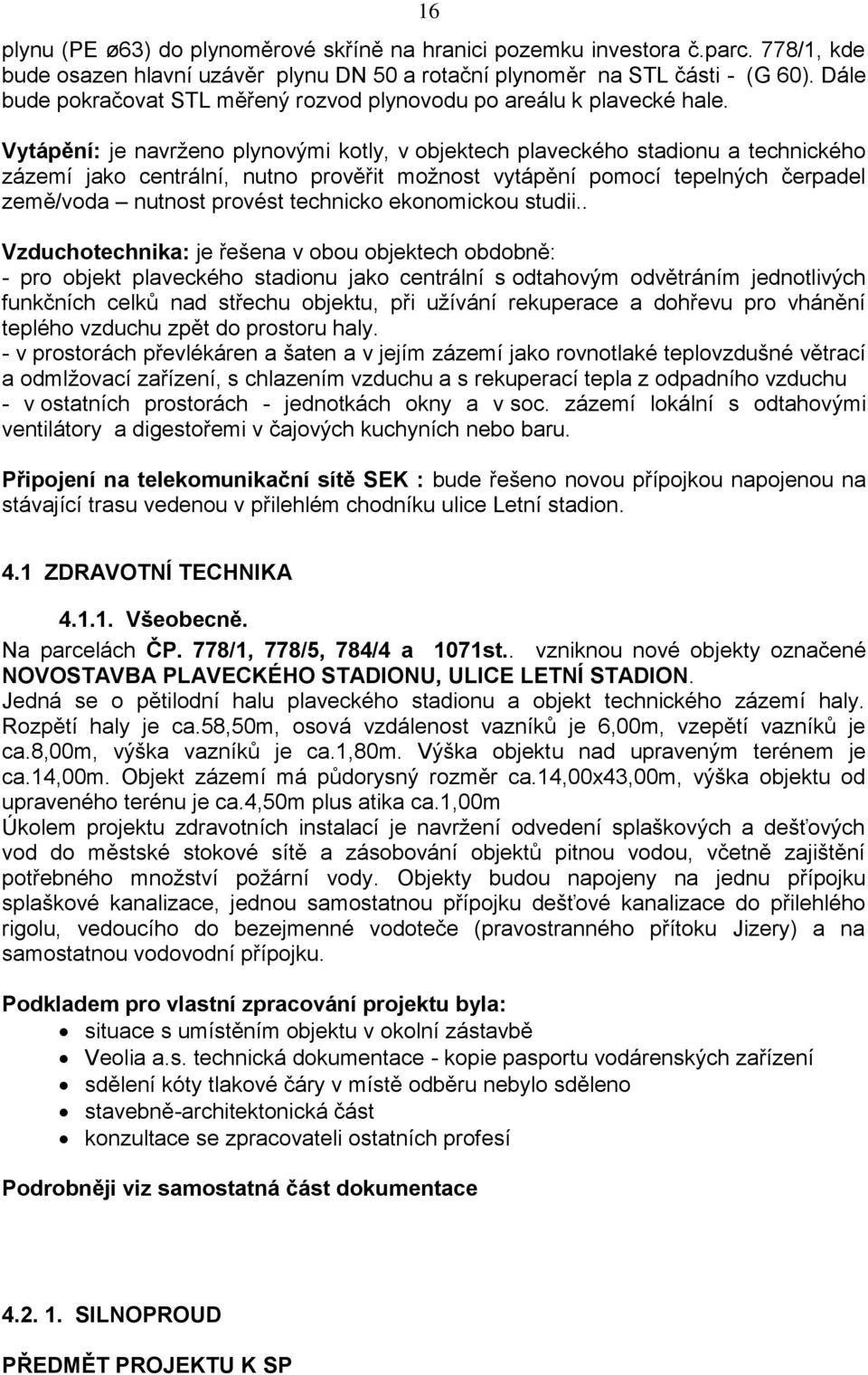 16

plynu (PE ø63) do plynoměrové skříně na hranici pozemku investora č.parc. 778/1, kde bude osazen hlavní uzávěr plynu DN 50 a rotační plynoměr na STL části - (G 60). Dále bude pokračovat STL měřený rozvod plynovodu po areálu k plavecké hale.

Vytápění: je navrženo plynovými kotly, v objektech plaveckého stadionu a technického zázemí jako centrální, nutno prověřit možnost vytápění pomocí tepelných čerpadel země/voda – nutnost provést technicko ekonomickou studii..

Vzduchotechnika: je řešena v obou objektech obdobně:
- pro objekt plaveckého stadionu jako centrální s odtahovým odvětráním jednotlivých funkčních celků nad střechu objektu, při užívání rekuperace a dohřevu pro vhánění teplého vzduchu zpět do prostoru haly.
- v prostorách převlékáren a šaten a v jejím zázemí jako rovnotlaké teplovzdušné větrací a odmlžovací zařízení, s chlazením vzduchu a s rekuperací tepla z odpadního vzduchu
- v ostatních prostorách - jednotkách okny a v soc. zázemí lokální s odtahovými ventilátory a digestořemi v čajových kuchyních nebo baru.

Připojení na telekomunikační sítě SEK : bude řešeno novou přípojkou napojenou na stávající trasu vedenou v přilehlém chodníku ulice Letní stadion.

4.1 ZDRAVOTNÍ TECHNIKA

4.1.1. Všeobecně.
Na parcelách ČP. 778/1, 778/5, 784/4 a 1071st.. vzniknou nové objekty označené NOVOSTAVBA PLAVECKÉHO STADIONU, ULICE LETNÍ STADION.
Jedná se o pětilodní halu plaveckého stadionu a objekt technického zázemí haly. Rozpětí haly je ca.58,50m, osová vzdálenost vazníků je 6,00m, vzepětí vazníků je ca.8,00m, výška vazníků je ca.1,80m. Výška objektu nad upraveným terénem je ca.14,00m. Objekt zázemí má půdorysný rozměr ca.14,00x43,00m, výška objektu od upraveného terénu je ca.4,50m plus atika ca.1,00m
Úkolem projektu zdravotních instalací je navržení odvedení splaškových a dešťových vod do městské stokové sítě a zásobování objektů pitnou vodou, včetně zajištění potřebného množství požární vody. Objekty budou napojeny na jednu přípojku splaškové kanalizace, jednou samostatnou přípojku dešťové kanalizace do přilehlého rigolu, vedoucího do bezejmenné vodoteče (pravostranného přítoku Jizery) a na samostatnou vodovodní přípojku.

Podkladem pro vlastní zpracování projektu byla:
• situace s umístěním objektu v okolní zástavbě
• Veolia a.s. technická dokumentace - kopie pasportu vodárenských zařízení
• sdělení kóty tlakové čáry v místě odběru nebylo sděleno
• stavebně-architektonická část
• konzultace se zpracovateli ostatních profesí

Podrobněji viz samostatná část dokumentace

4.2. 1. SILNOPROUD

PŘEDMĚT PROJEKTU K SP